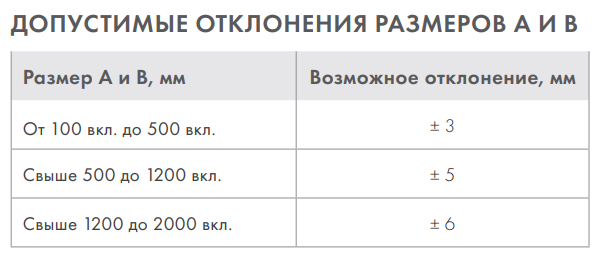 ДОПУСТИМЫЕ ОТКЛОНЕНИЯ РАЗМЕРОВ А И В

| Размер А и В, мм | Возможное отклонение, мм |
|---|---|
| От 100 вкл. до 500 вкл. | ± 3 |
| Свыше 500 до 1200 вкл. | ± 5 |
| Свыше 1200 до 2000 вкл. | ± 6 |